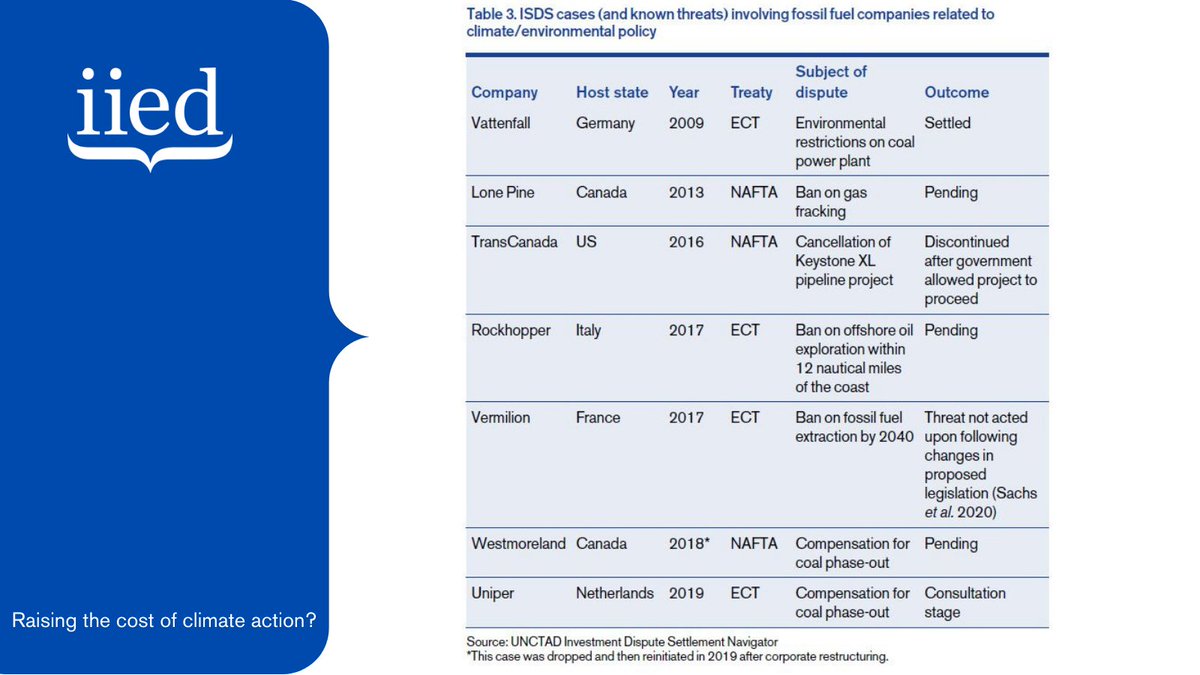 iied

Raising the cost of climate action?

Table 3. ISDS cases (and known threats) involving fossil fuel companies related to climate/environmental policy

| Company | Host state | Year | Treaty | Subject of dispute | Outcome |
|---|---|---|---|---|---|
| Vattenfall | Germany | 2009 | ECT | Environmental restrictions on coal power plant | Settled |
| Lone Pine | Canada | 2013 | NAFTA | Ban on gas fracking | Pending |
| TransCanada | US | 2016 | NAFTA | Cancellation of Keystone XL pipeline project | Discontinued after government allowed project to proceed |
| Rockhopper | Italy | 2017 | ECT | Ban on offshore oil exploration within 12 nautical miles of the coast | Pending |
| Vermilion | France | 2017 | ECT | Ban on fossil fuel extraction by 2040 | Threat not acted upon following changes in proposed legislation (Sachs et al. 2020) |
| Westmoreland | Canada | 2018* | NAFTA | Compensation for coal phase-out | Pending |
| Uniper | Netherlands | 2019 | ECT | Compensation for coal phase-out | Consultation stage |

Source: UNCTAD Investment Dispute Settlement Navigator
*This case was dropped and then reinitiated in 2019 after corporate restructuring.